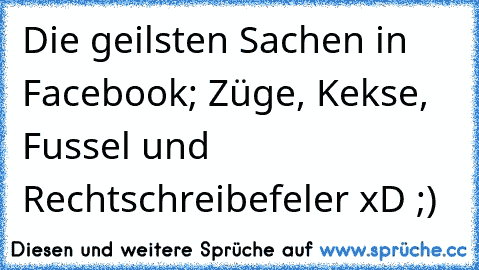 Die geilsten Sachen in Facebook; Züge, Kekse, Fussel und Rechtschreibefeler xD ;)

Diesen und weitere Sprüche auf www.sprüche.cc